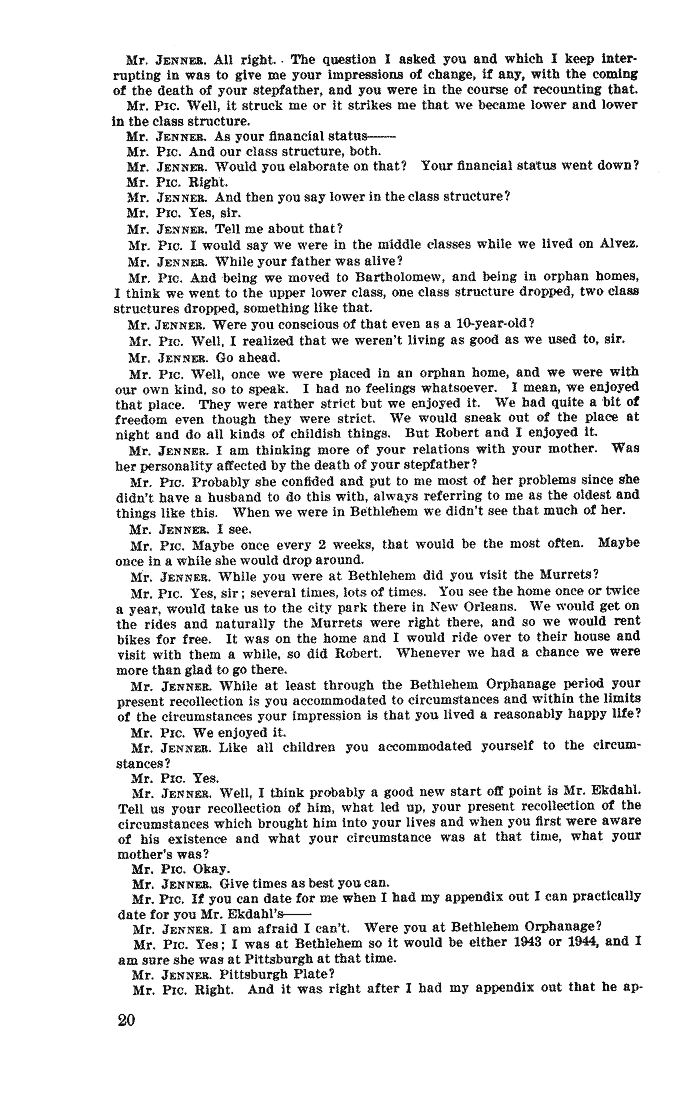 Mr. JENNER. All right. The question I asked you and which I keep interrupting in was to give me your impressions of change, if any, with the coming of the death of your stepfather, and you were in the course of recounting that.

Mr. PIC. Well, it struck me or it strikes me that we became lower and lower in the class structure.

Mr. JENNER. As your financial status——

Mr. PIC. And our class structure, both.

Mr. JENNER. Would you elaborate on that? Your financial status went down?

Mr. PIC. Right.

Mr. JENNER. And then you say lower in the class structure?

Mr. PIC. Yes, sir.

Mr. JENNER. Tell me about that?

Mr. PIC. I would say we were in the middle classes while we lived on Alvez.

Mr. JENNER. While your father was alive?

Mr. PIC. And being we moved to Bartholomew, and being in orphan homes, I think we went to the upper lower class, one class structure dropped, two class structures dropped, something like that.

Mr. JENNER. Were you conscious of that even as a 10-year-old?

Mr. PIC. Well, I realized that we weren't living as good as we used to, sir.

Mr. JENNER. Go ahead.

Mr. PIC. Well, once we were placed in an orphan home, and we were with our own kind, so to speak. I had no feelings whatsoever. I mean, we enjoyed that place. They were rather strict but we enjoyed it. We had quite a bit of freedom even though they were strict. We would sneak out of the place at night and do all kinds of childish things. But Robert and I enjoyed it.

Mr. JENNER. I am thinking more of your relations with your mother. Was her personality affected by the death of your stepfather?

Mr. PIC. Probably she confided and put to me most of her problems since she didn't have a husband to do this with, always referring to me as the oldest and things like this. When we were in Bethlehem we didn't see that much of her.

Mr. JENNER. I see.

Mr. PIC. Maybe once every 2 weeks, that would be the most often. Maybe once in a while she would drop around.

Mr. JENNER. While you were at Bethlehem did you visit the Murrets?

Mr. PIC. Yes, sir; several times, lots of times. You see the home once or twice a year, would take us to the city park there in New Orleans. We would get on the rides and naturally the Murrets were right there, and so we would rent bikes for free. It was on the home and I would ride over to their house and visit with them a while, so did Robert. Whenever we had a chance we were more than glad to go there.

Mr. JENNER. While at least through the Bethlehem Orphanage period your present recollection is you accommodated to circumstances and within the limits of the circumstances your impression is that you lived a reasonably happy life?

Mr. PIC. We enjoyed it.

Mr. JENNER. Like all children you accommodated yourself to the circumstances?

Mr. PIC. Yes.

Mr. JENNER. Well, I think probably a good new start off point is Mr. Ekdahl. Tell us your recollection of him, what led up, your present recollection of the circumstances which brought him into your lives and when you first were aware of his existence and what your circumstance was at that time, what your mother's was?

Mr. PIC. Okay.

Mr. JENNER. Give times as best you can.

Mr. PIC. If you can date for me when I had my appendix out I can practically date for you Mr. Ekdahl's——

Mr. JENNER. I am afraid I can't. Were you at Bethlehem Orphanage?

Mr. PIC. Yes; I was at Bethlehem so it would be either 1943 or 1944, and I am sure she was at Pittsburgh at that time.

Mr. JENNER. Pittsburgh Plate?

Mr. PIC. Right. And it was right after I had my appendix out that he ap-

20